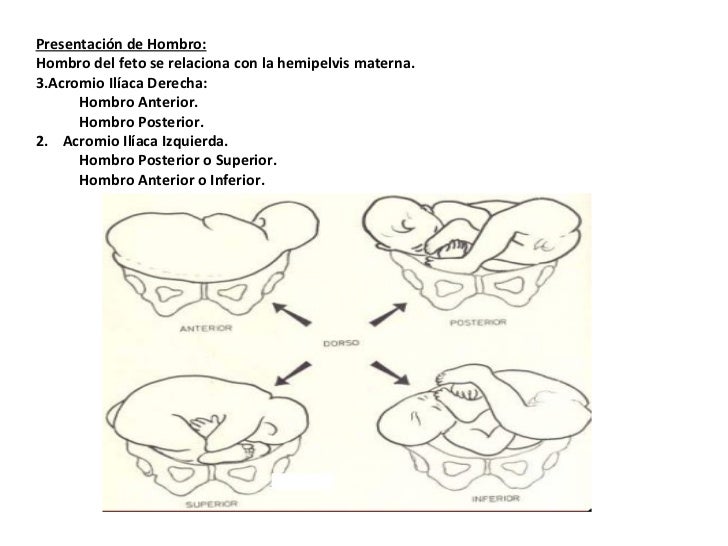 Presentación de Hombro:
Hombro del feto se relaciona con la hemipelvis materna.
3.Acromio Ilíaca Derecha:
Hombro Anterior.
Hombro Posterior.
2. Acromio Ilíaca Izquierda.
Hombro Posterior o Superior.
Hombro Anterior o Inferior.

ANTERIOR

POSTERIOR

DORSO

SUPERIOR

INFERIOR